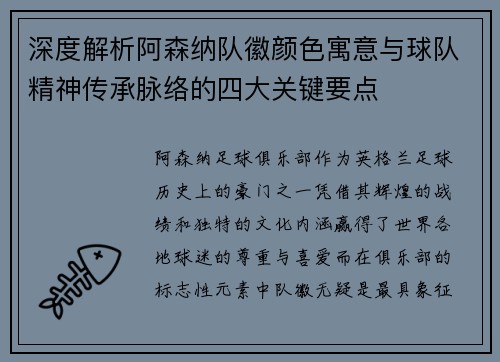 深度解析阿森纳队徽颜色寓意与球队精神传承脉络的四大关键要点

阿森纳足球俱乐部作为英格兰足球历史上的豪门之一凭借其辉煌的战绩和独特的文化内涵赢得了世界各地球迷的尊重与喜爱而在俱乐部的标志性元素中队徽无疑是最具象征